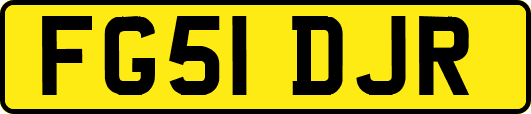 FG51 DJR